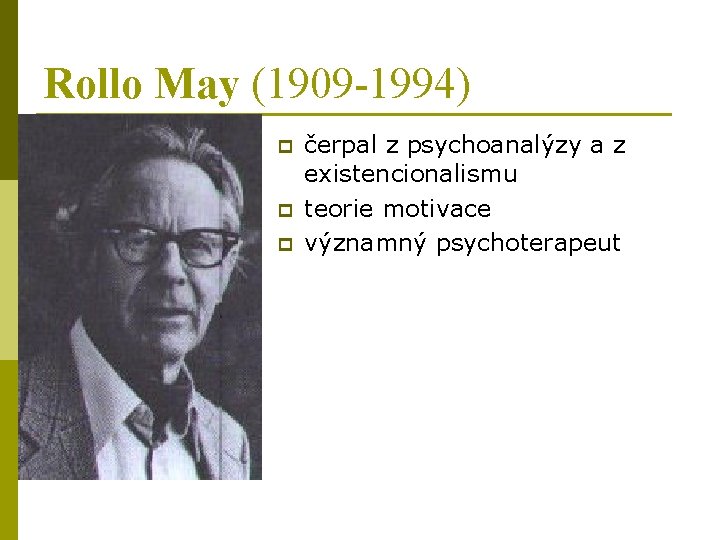 Rollo May (1909-1994)

čerpal z psychoanalýzy a z existencionalismu

teorie motivace

významný psychoterapeut